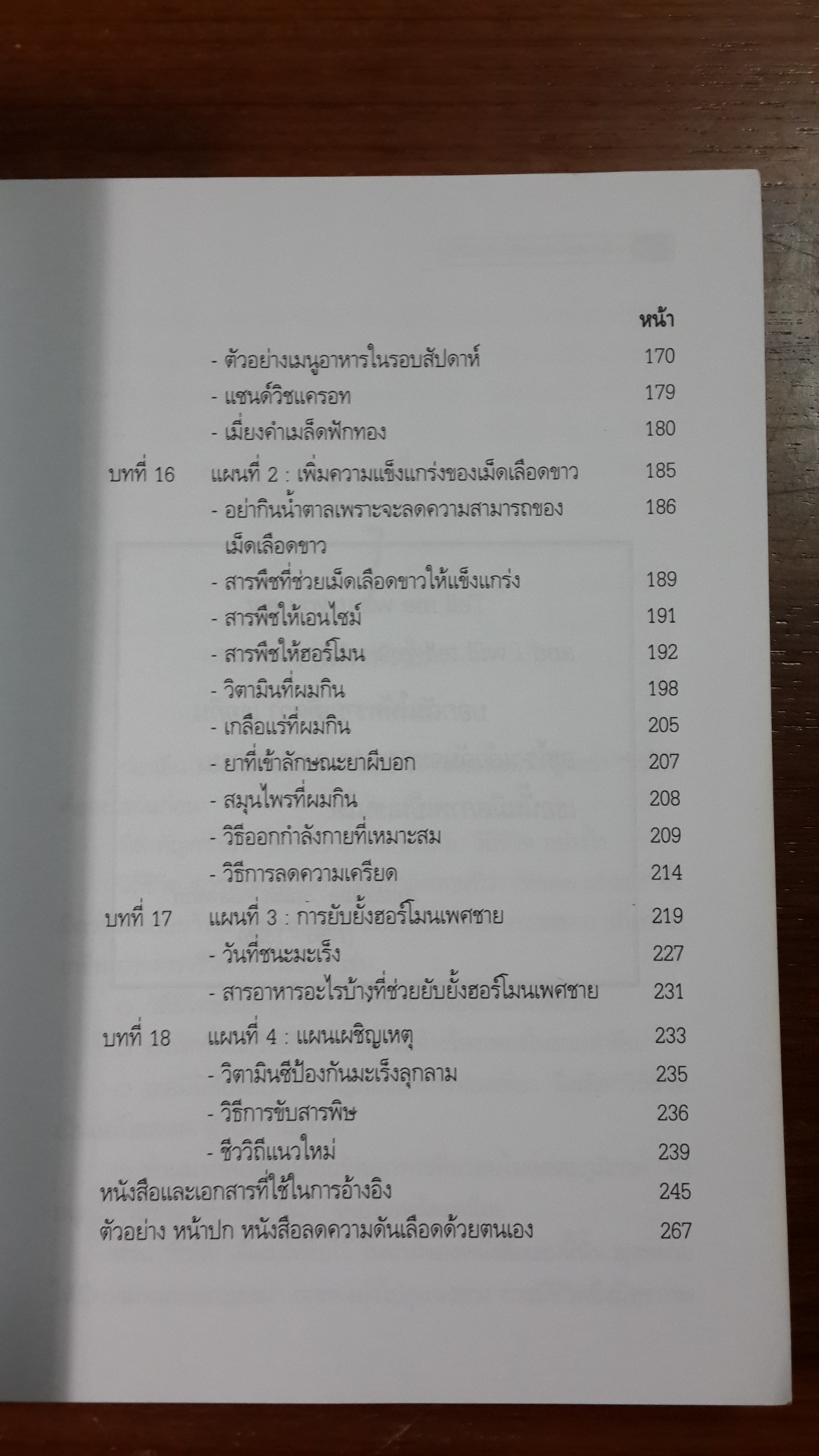 หน้า

- ตัวอย่างเมนูอาหารในรอบสัปดาห์ 170
- แซนด์วิชแครอท 179
- เมี่ยงคำเมล็ดฟักทอง 180

บทที่ 16 แผนที่ 2 : เพิ่มความแข็งแกร่งของเม็ดเลือดขาว 185
- อย่ากินน้ำตาลเพราะจะลดความสามารถของเม็ดเลือดขาว 186
- สารพืชที่ช่วยเม็ดเลือดขาวให้แข็งแกร่ง 189
- สารพืชให้เอนไซม์ 191
- สารพืชให้ฮอร์โมน 192
- วิตามินที่ผมกิน 198
- เกลือแร่ที่ผมกิน 205
- ยาที่เข้าลักษณะยาผีบอก 207
- สมุนไพรที่ผมกิน 208
- วิธีออกกำลังกายที่เหมาะสม 209
- วิธีการลดความเครียด 214

บทที่ 17 แผนที่ 3 : การยับยั้งฮอร์โมนเพศชาย 219
- วันที่ชนะมะเร็ง 227
- สารอาหารอะไรบ้างที่ช่วยยับยั้งฮอร์โมนเพศชาย 231

บทที่ 18 แผนที่ 4 : แผนเผชิญเหตุ 233
- วิตามินซีป้องกันมะเร็งลุกลาม 235
- วิธีการขับสารพิษ 236
- ชีววิถีแนวใหม่ 239

หนังสือและเอกสารที่ใช้ในการอ้างอิง 245

ตัวอย่าง หน้าปก หนังสือลดความดันเลือดด้วยตนเอง 267